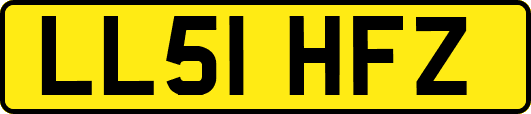 LL51 HFZ